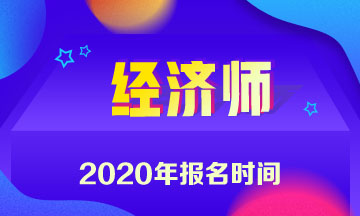 经济师

2020年报名时间